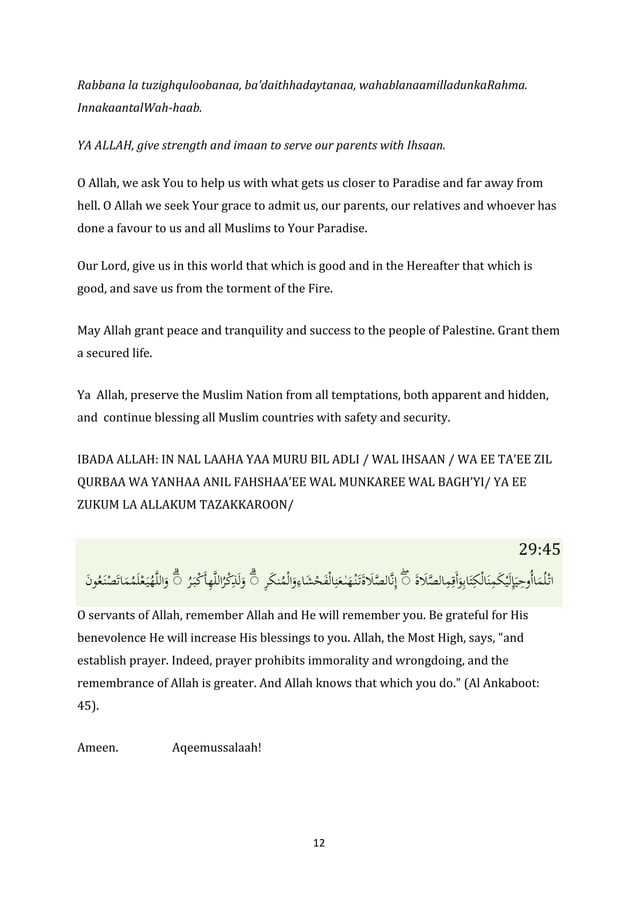 Rabbana la tuzighquloobanaa, ba'daithhadaytanaa, wahablanaamilladunkaRahma. InnakaantalWah-haab.

YA ALLAH, give strength and imaan to serve our parents with Ihsaan.

O Allah, we ask You to help us with what gets us closer to Paradise and far away from hell. O Allah we seek Your grace to admit us, our parents, our relatives and whoever has done a favour to us and all Muslims to Your Paradise.

Our Lord, give us in this world that which is good and in the Hereafter that which is good, and save us from the torment of the Fire.

May Allah grant peace and tranquility and success to the people of Palestine. Grant them a secured life.

Ya Allah, preserve the Muslim Nation from all temptations, both apparent and hidden, and continue blessing all Muslim countries with safety and security.

IBADA ALLAH: IN NAL LAAHA YAA MURU BIL ADLI / WAL IHSAAN / WA EE TA'EE ZIL QURBAA WA YANHAA ANIL FAHSHAA'EE WAL MUNKAREE WAL BAGH'YI/ YA EE ZUKUM LA ALLAKUM TAZAKKAROON/

29:45

اتْلُ مَا أُوحِيَ إِلَيْكَ مِنَ الْكِتَابِ وَأَقِمِ الصَّلَاةَ ۖ إِنَّ الصَّلَاةَ تَنْهَىٰ عَنِ الْفَحْشَاءِ وَالْمُنكَرِ ۗ وَلَذِكْرُ اللَّهِ أَكْبَرُ ۗ وَاللَّهُ يَعْلَمُ مَا تَصْنَعُونَ

O servants of Allah, remember Allah and He will remember you. Be grateful for His benevolence He will increase His blessings to you. Allah, the Most High, says, "and establish prayer. Indeed, prayer prohibits immorality and wrongdoing, and the remembrance of Allah is greater. And Allah knows that which you do." (Al Ankaboot: 45).

Ameen. Aqeemussalaah!

12